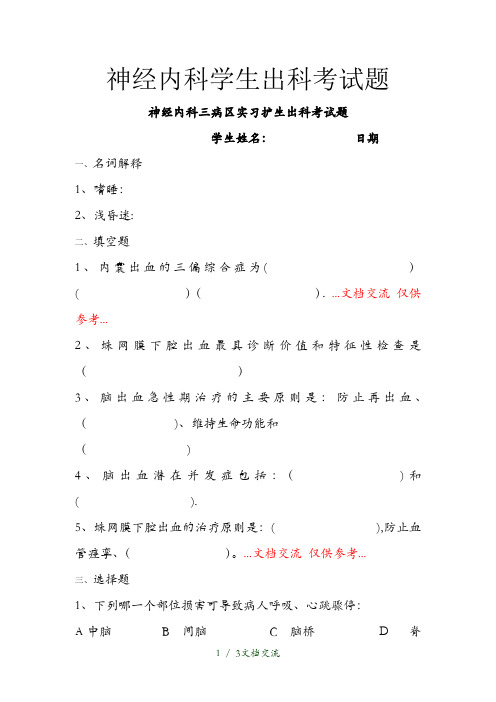 神经内科学生出科考试题

神经内科三病区实习护生出科考试题

学生姓名：　　　　　　日期

一、名词解释

1、嗜睡：

2、浅昏迷：

二、填空题

1、内囊出血的三偏综合症为（　　　　　）（　　　　　）（　　　　　）. ...文档交流 仅供参考...

2、蛛网膜下腔出血最具诊断价值和特征性检查是（　　　　　）

3、脑出血急性期治疗的主要原则是：防止再出血、（　　　　　）、维持生命功能和（　　　　　）

4、脑出血潜在并发症包括：（　　　　　）和（　　　　　）.

5、蛛网膜下腔出血的治疗原则是：（　　　　　），防止血管痉挛、（　　　　　）。...文档交流 仅供参考...

三、选择题

1、下列哪一个部位损害可导致病人呼吸、心跳骤停：

A 中脑　　B 间脑　　C 脑桥　　D 脊

1 / 3文档交流